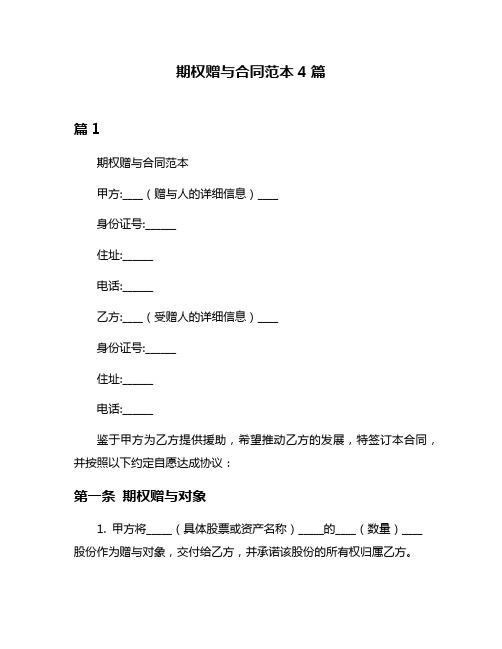 期权赠与合同范本 4 篇

篇 1

期权赠与合同范本

甲方:____（赠与人的详细信息）____

身份证号:______

住址:______

电话:______

乙方:____（受赠人的详细信息）____

身份证号:______

住址:______

电话:______

鉴于甲方为乙方提供援助，希望推动乙方的发展，特签订本合同，并按照以下约定自愿达成协议：

第一条 期权赠与对象

1. 甲方将_____（具体股票或资产名称）_____的____（数量）____股份作为赠与对象，交付给乙方，并承诺该股份的所有权归属乙方。